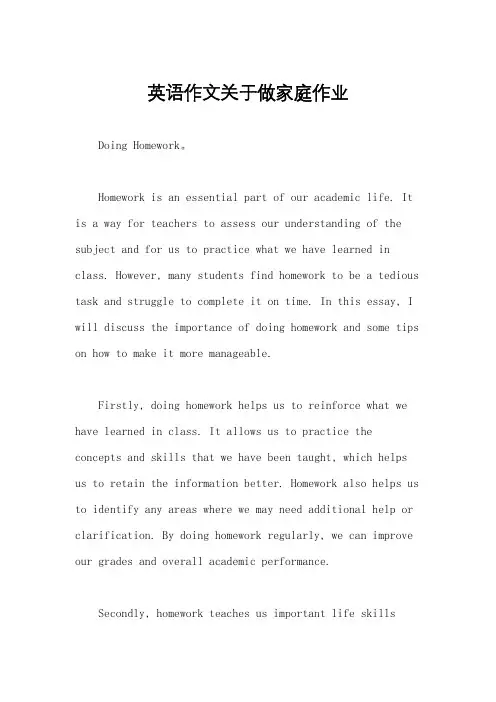 英语作文关于做家庭作业

Doing Homework。

Homework is an essential part of our academic life. It is a way for teachers to assess our understanding of the subject and for us to practice what we have learned in class. However, many students find homework to be a tedious task and struggle to complete it on time. In this essay, I will discuss the importance of doing homework and some tips on how to make it more manageable.

Firstly, doing homework helps us to reinforce what we have learned in class. It allows us to practice the concepts and skills that we have been taught, which helps us to retain the information better. Homework also helps us to identify any areas where we may need additional help or clarification. By doing homework regularly, we can improve our grades and overall academic performance.

Secondly, homework teaches us important life skills